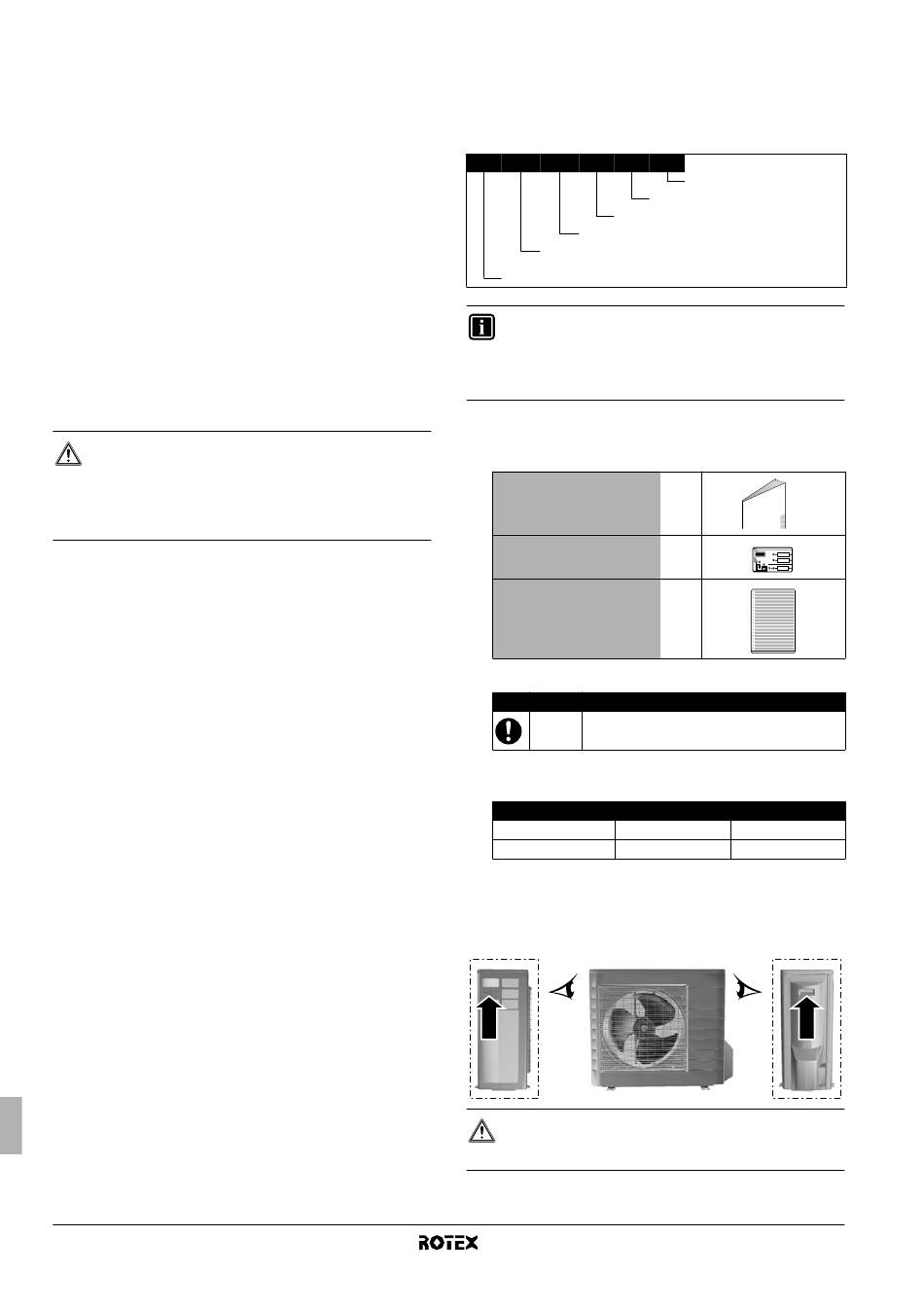 ROTEX